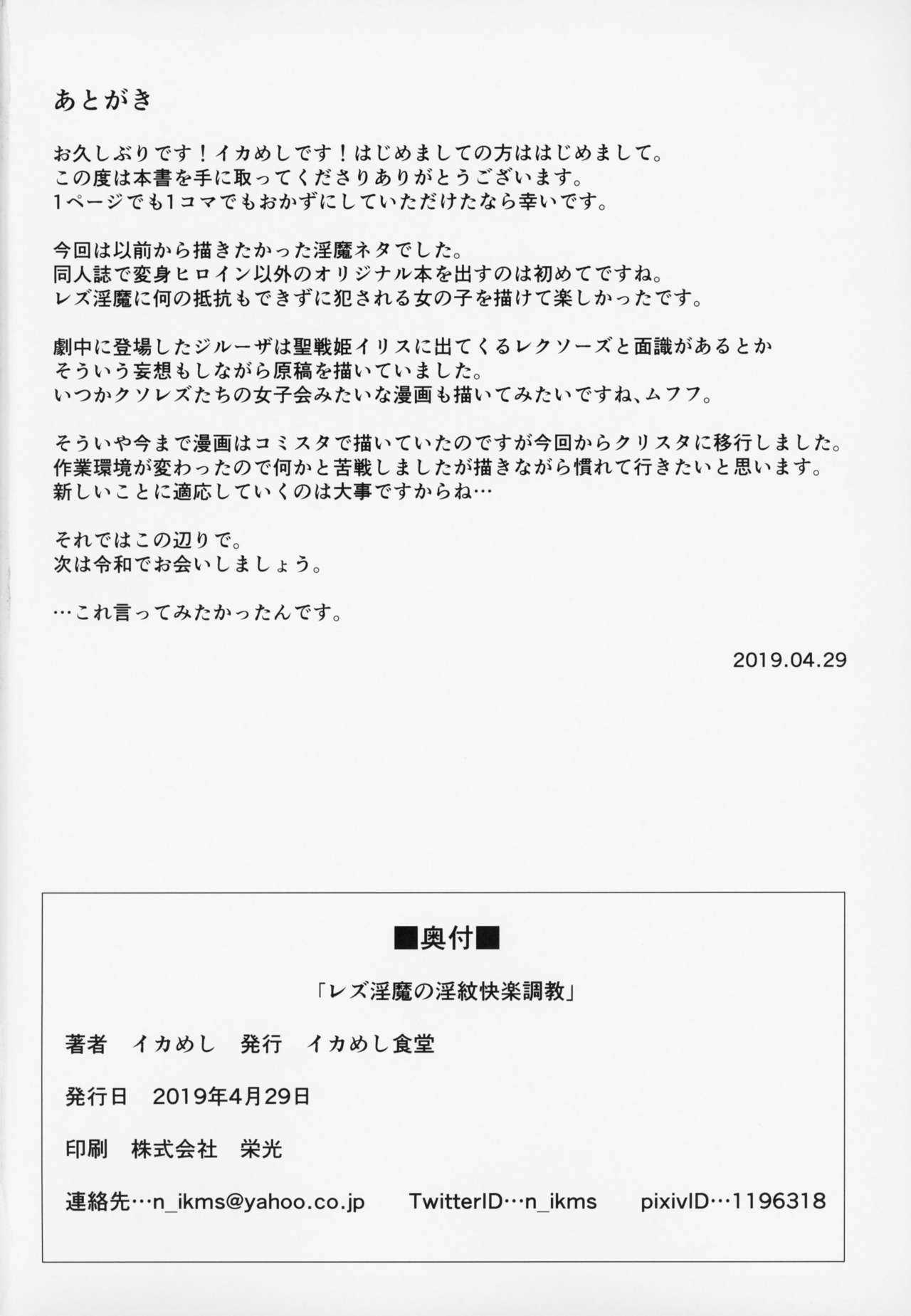 あとがき

お久しぶりです！イカめしです！はじめましての方ははじめまして。
この度は本書を手に取ってくださりありがとうございます。
1ページでも1コマでもおかずにしていただけたなら幸いです。

今回は以前から描きたかった淫魔ネタでした。
同人誌で変身ヒロイン以外のオリジナル本を出すのは初めてですね。
レズ淫魔に何の抵抗もできずに犯される女の子を描けて楽しかったです。

劇中に登場したジルーザは聖戦姫イリスに出てくるレクソーズと面識があるとか
そういう妄想もしながら原稿を描いていました。
いつかクソレズたちの女子会みたいな漫画も描いてみたいですね、ムフフ。

そういや今まで漫画はコミスタで描いていたのですが今回からクリスタに移行しました。
作業環境が変わったので何かと苦戦しましたが描きながら慣れて行きたいと思います。
新しいことに適応していくのは大事ですからね…

それではこの辺りで。
次は令和でお会いしましょう。

…これ言ってみたかったんです。

2019.04.29

■奥付■

「レズ淫魔の淫紋快楽調教」

著者　イカめし　発行　イカめし食堂

発行日　2019年4月29日

印刷　株式会社　栄光

連絡先…n_ikms@yahoo.co.jp　TwitterID…n_ikms　pixivID…1196318